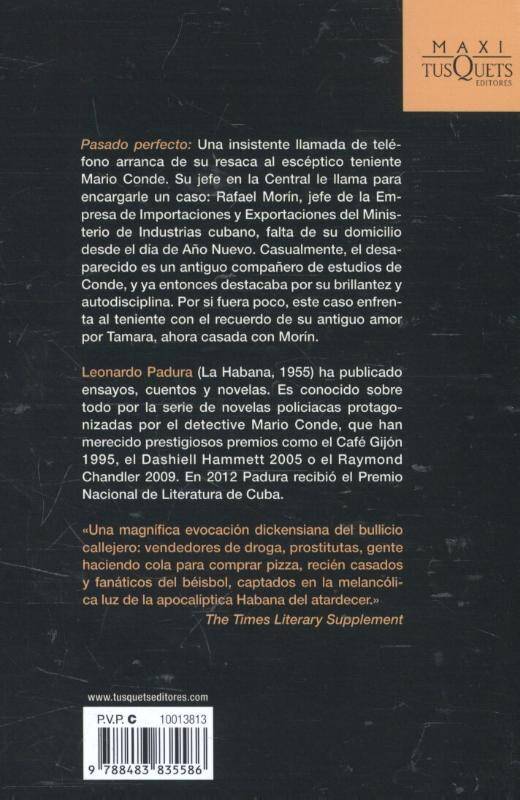 MAXI
TUSQUETS
EDITORES

Pasado perfecto: Una insistente llamada de teléfono arranca de su resaca al escéptico teniente Mario Conde. Su jefe en la Central le llama para encargarle un caso: Rafael Morín, jefe de la Empresa de Importaciones y Exportaciones del Ministerio de Industrias cubano, falta de su domicilio desde el día de Año Nuevo. Casualmente, el desaparecido es un antiguo compañero de estudios de Conde, y ya entonces destacaba por su brillantez y autodisciplina. Por si fuera poco, este caso enfrenta al teniente con el recuerdo de su antiguo amor por Tamara, ahora casada con Morín.

Leonardo Padura (La Habana, 1955) ha publicado ensayos, cuentos y novelas. Es conocido sobre todo por la serie de novelas policiacas protagonizadas por el detective Mario Conde, que han merecido prestigiosos premios como el Café Gijón 1995, el Dashiell Hammett 2005 o el Raymond Chandler 2009. En 2012 Padura recibió el Premio Nacional de Literatura de Cuba.

«Una magnífica evocación dickensiana del bullicio callejero: vendedores de droga, prostitutas, gente haciendo cola para comprar pizza, recién casados y fanáticos del béisbol, captados en la melancólica luz de la apocalíptica Habana del atardecer.»
The Times Literary Supplement

www.tusquetseditores.com

P.V.P. C 10013813

9 788483 835586